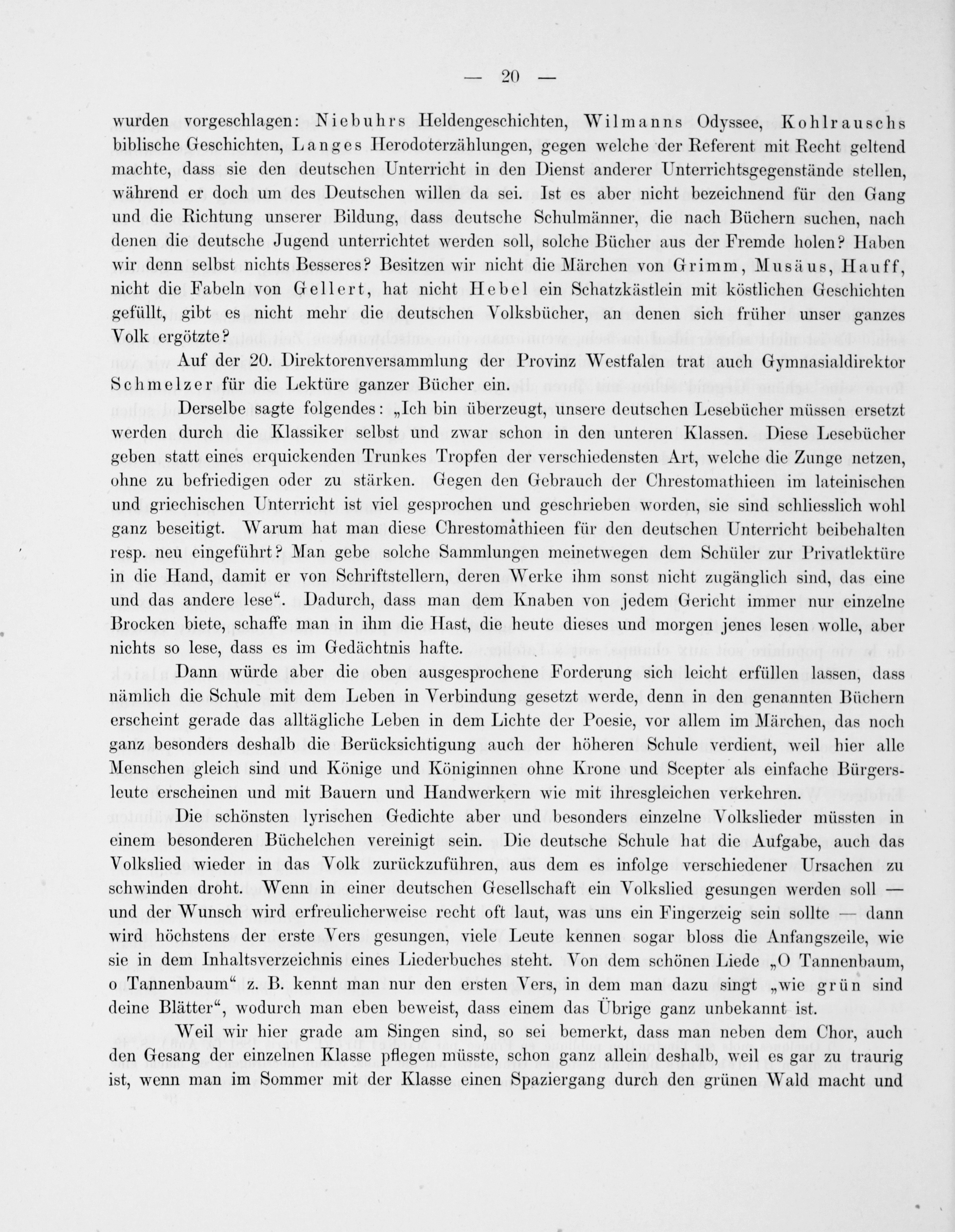 — 20 —

wurden vorgeschlagen: Niebuhrs Heldengeschichten, Wilmanns Odyssee, Kohlrauschs biblische Geschichten, Langes Herodoterzählungen, gegen welche der Referent mit Recht geltend machte, dass sie den deutschen Unterricht in den Dienst anderer Unterrichtsgegenstände stellen, während er doch um des Deutschen willen da sei. Ist es aber nicht bezeichnend für den Gang und die Richtung unserer Bildung, dass deutsche Schulmänner, die nach Büchern suchen, nach denen die deutsche Jugend unterrichtet werden soll, solche Bücher aus der Fremde holen? Haben wir denn selbst nichts Besseres? Besitzen wir nicht die Märchen von Grimm, Musäus, Hauff, nicht die Fabeln von Gellert, hat nicht Hebel ein Schatzkästlein mit köstlichen Geschichten gefüllt, gibt es nicht mehr die deutschen Volksbücher, an denen sich früher unser ganzes Volk ergötzte?

Auf der 20. Direktorenversammlung der Provinz Westfalen trat auch Gymnasialdirektor Schmelzer für die Lektüre ganzer Bücher ein.

Derselbe sagte folgendes: „Ich bin überzeugt, unsere deutschen Lesebücher müssen ersetzt werden durch die Klassiker selbst und zwar schon in den unteren Klassen. Diese Lesebücher geben statt eines erquickenden Trunkes Tropfen der verschiedensten Art, welche die Zunge netzen, ohne zu befriedigen oder zu stärken. Gegen den Gebrauch der Chrestomathieen im lateinischen und griechischen Unterricht ist viel gesprochen und geschrieben worden, sie sind schliesslich wohl ganz beseitigt. Warum hat man diese Chrestomathieen für den deutschen Unterricht beibehalten resp. neu eingeführt? Man gebe solche Sammlungen meinetwegen dem Schüler zur Privatlektüre in die Hand, damit er von Schriftstellern, deren Werke ihm sonst nicht zugänglich sind, das eine und das andere lese“. Dadurch, dass man dem Knaben von jedem Gericht immer nur einzelne Brocken biete, schaffe man in ihm die Hast, die heute dieses und morgen jenes lesen wolle, aber nichts so lese, dass es im Gedächtnis hafte.

Dann würde aber die oben ausgesprochene Forderung sich leicht erfüllen lassen, dass nämlich die Schule mit dem Leben in Verbindung gesetzt werde, denn in den genannten Büchern erscheint gerade das alltägliche Leben in dem Lichte der Poesie, vor allem im Märchen, das noch ganz besonders deshalb die Berücksichtigung auch der höheren Schule verdient, weil hier alle Menschen gleich sind und Könige und Königinnen ohne Krone und Scepter als einfache Bürgersleute erscheinen und mit Bauern und Handwerkern wie mit ihresgleichen verkehren.

Die schönsten lyrischen Gedichte aber und besonders einzelne Volkslieder müssten in einem besonderen Büchelchen vereinigt sein. Die deutsche Schule hat die Aufgabe, auch das Volkslied wieder in das Volk zurückzuführen, aus dem es infolge verschiedener Ursachen zu schwinden droht. Wenn in einer deutschen Gesellschaft ein Volkslied gesungen werden soll — und der Wunsch wird erfreulicherweise recht oft laut, was uns ein Fingerzeig sein sollte — dann wird höchstens der erste Vers gesungen, viele Leute kennen sogar bloss die Anfangszeile, wie sie in dem Inhaltsverzeichnis eines Liederbuches steht. Von dem schönen Liede „O Tannenbaum, o Tannenbaum“ z. B. kennt man nur den ersten Vers, in dem man dazu singt „wie grün sind deine Blätter“, wodurch man eben beweist, dass einem das Übrige ganz unbekannt ist.

Weil wir hier grade am Singen sind, so sei bemerkt, dass man neben dem Chor, auch den Gesang der einzelnen Klasse pflegen müsste, schon ganz allein deshalb, weil es gar zu traurig ist, wenn man im Sommer mit der Klasse einen Spaziergang durch den grünen Wald macht und